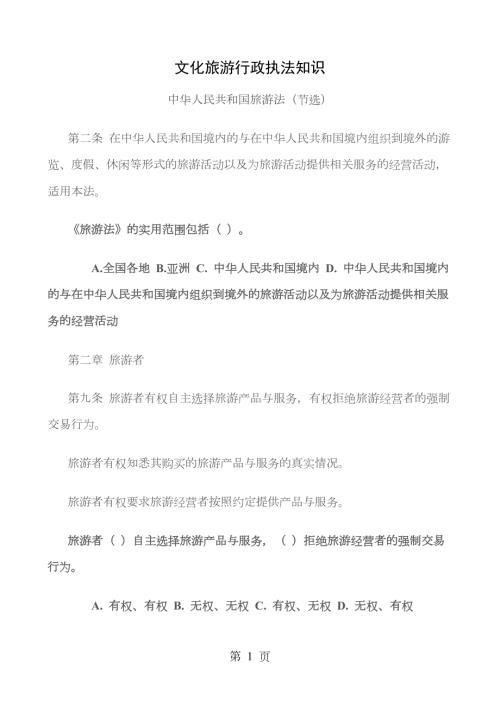 文化旅游行政执法知识

中华人民共和国旅游法（节选）

第二条 在中华人民共和国境内的与在中华人民共和国境内组织到境外的游览、度假、休闲等形式的旅游活动以及为旅游活动提供相关服务的经营活动，适用本法。

《旅游法》的实用范围包括（ ）。

A.全国各地 B.亚洲 C. 中华人民共和国境内 D. 中华人民共和国境内的与在中华人民共和国境内组织到境外的旅游活动以及为旅游活动提供相关服务的经营活动

第二章 旅游者

第九条 旅游者有权自主选择旅游产品与服务，有权拒绝旅游经营者的强制交易行为。

旅游者有权知悉其购买的旅游产品与服务的真实情况。

旅游者有权要求旅游经营者按照约定提供产品与服务。

旅游者（ ）自主选择旅游产品与服务，（ ）拒绝旅游经营者的强制交易行为。

A. 有权、有权 B. 无权、无权 C. 有权、无权 D. 无权、有权

第 1 页